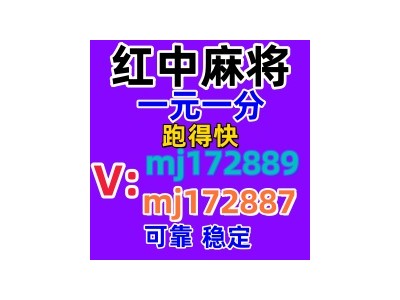 红中麻将
一元一分
跑得快
V: mj172889
mj172887
可靠 稳定